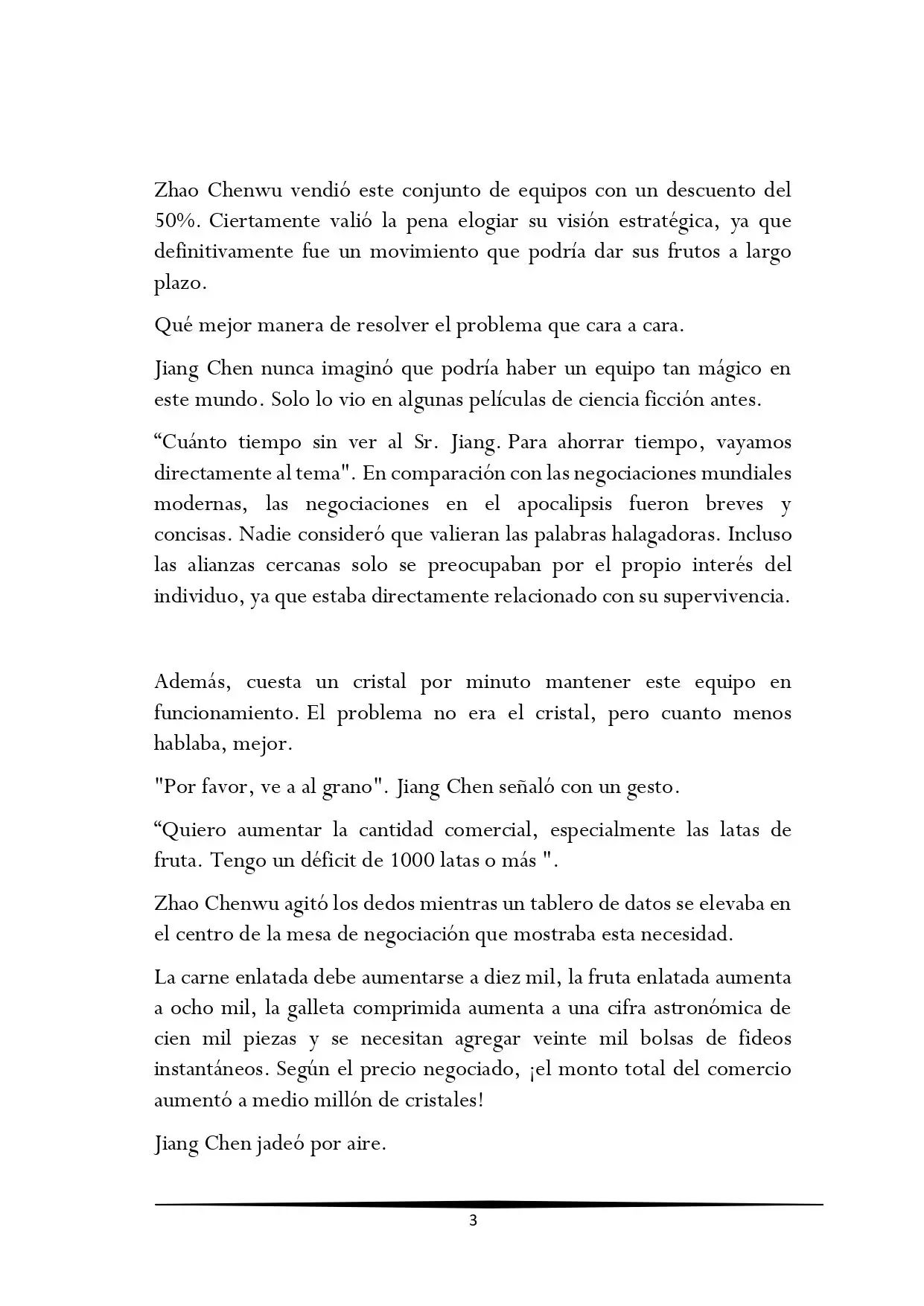 Zhao Chenwu vendió este conjunto de equipos con un descuento del 50%. Ciertamente valió la pena elogiar su visión estratégica, ya que definitivamente fue un movimiento que podría dar sus frutos a largo plazo.

Qué mejor manera de resolver el problema que cara a cara.

Jiang Chen nunca imaginó que podría haber un equipo tan mágico en este mundo. Solo lo vio en algunas películas de ciencia ficción antes.

“Cuánto tiempo sin ver al Sr. Jiang. Para ahorrar tiempo, vayamos directamente al tema". En comparación con las negociaciones mundiales modernas, las negociaciones en el apocalipsis fueron breves y concisas. Nadie consideró que valieran las palabras halagadoras. Incluso las alianzas cercanas solo se preocupaban por el propio interés del individuo, ya que estaba directamente relacionado con su supervivencia.

Además, cuesta un cristal por minuto mantener este equipo en funcionamiento. El problema no era el cristal, pero cuanto menos hablaba, mejor.

"Por favor, ve a al grano". Jiang Chen señaló con un gesto.

“Quiero aumentar la cantidad comercial, especialmente las latas de fruta. Tengo un déficit de 1000 latas o más ".

Zhao Chenwu agitó los dedos mientras un tablero de datos se elevaba en el centro de la mesa de negociación que mostraba esta necesidad.

La carne enlatada debe aumentarse a diez mil, la fruta enlatada aumenta a ocho mil, la galleta comprimida aumenta a una cifra astronómica de cien mil piezas y se necesitan agregar veinte mil bolsas de fideos instantáneos. Según el precio negociado, ¡el monto total del comercio aumentó a medio millón de cristales!

Jiang Chen jadeó por aire.

3